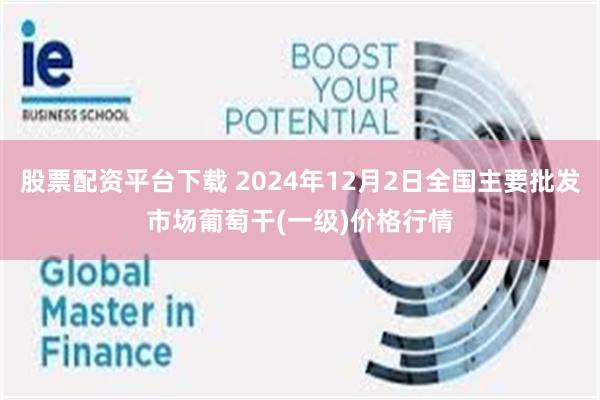 ie
BUSINESS SCHOOL

BOOST YOUR POTENTIAL

股票配资平台下载 2024年12月2日全国主要批发市场葡萄干(一级)价格行情

Global Master in Finance